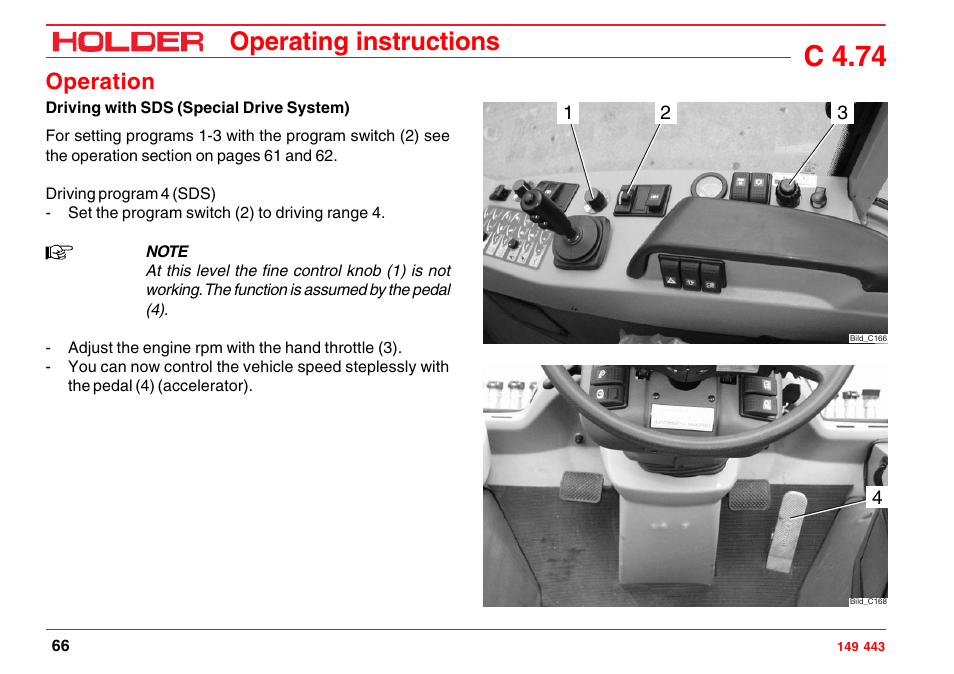 HOLDER Operating instructions

C 4.74

Operation

Driving with SDS (Special Drive System)

For setting programs 1-3 with the program switch (2) see the operation section on pages 61 and 62.

Driving program 4 (SDS)
- Set the program switch (2) to driving range 4.

☞ NOTE
At this level the fine control knob (1) is not working. The function is assumed by the pedal (4).

- Adjust the engine rpm with the hand throttle (3).
- You can now control the vehicle speed steplessly with the pedal (4) (accelerator).

1 2 3

Bild_C166

4

Bild_C168

66

149 443